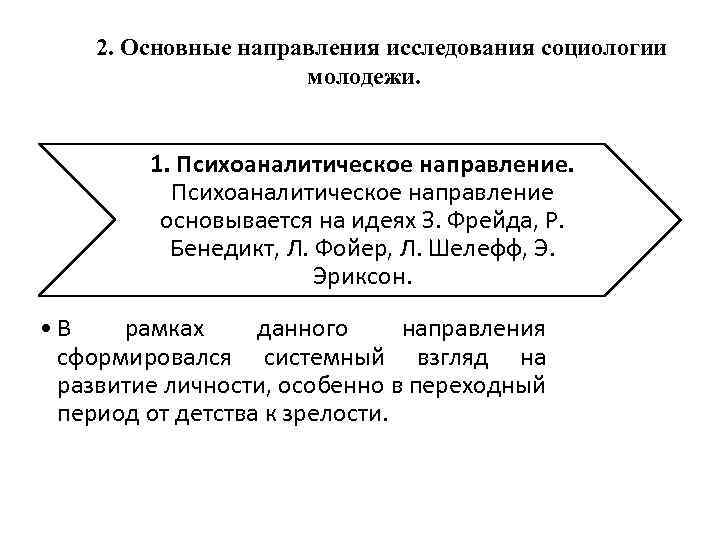 2. Основные направления исследования социологии молодежи.

1. Психоаналитическое направление. Психоаналитическое направление основывается на идеях З. Фрейда, Р. Бенедикт, Л. Фойер, Л. Шелефф, Э. Эриксон.

• В рамках данного направления сформировался системный взгляд на развитие личности, особенно в переходный период от детства к зрелости.